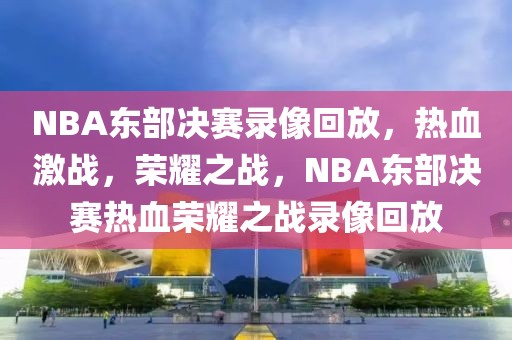 NBA东部决赛录像回放，热血激战，荣耀之战，NBA东部决赛热血荣耀之战录像回放